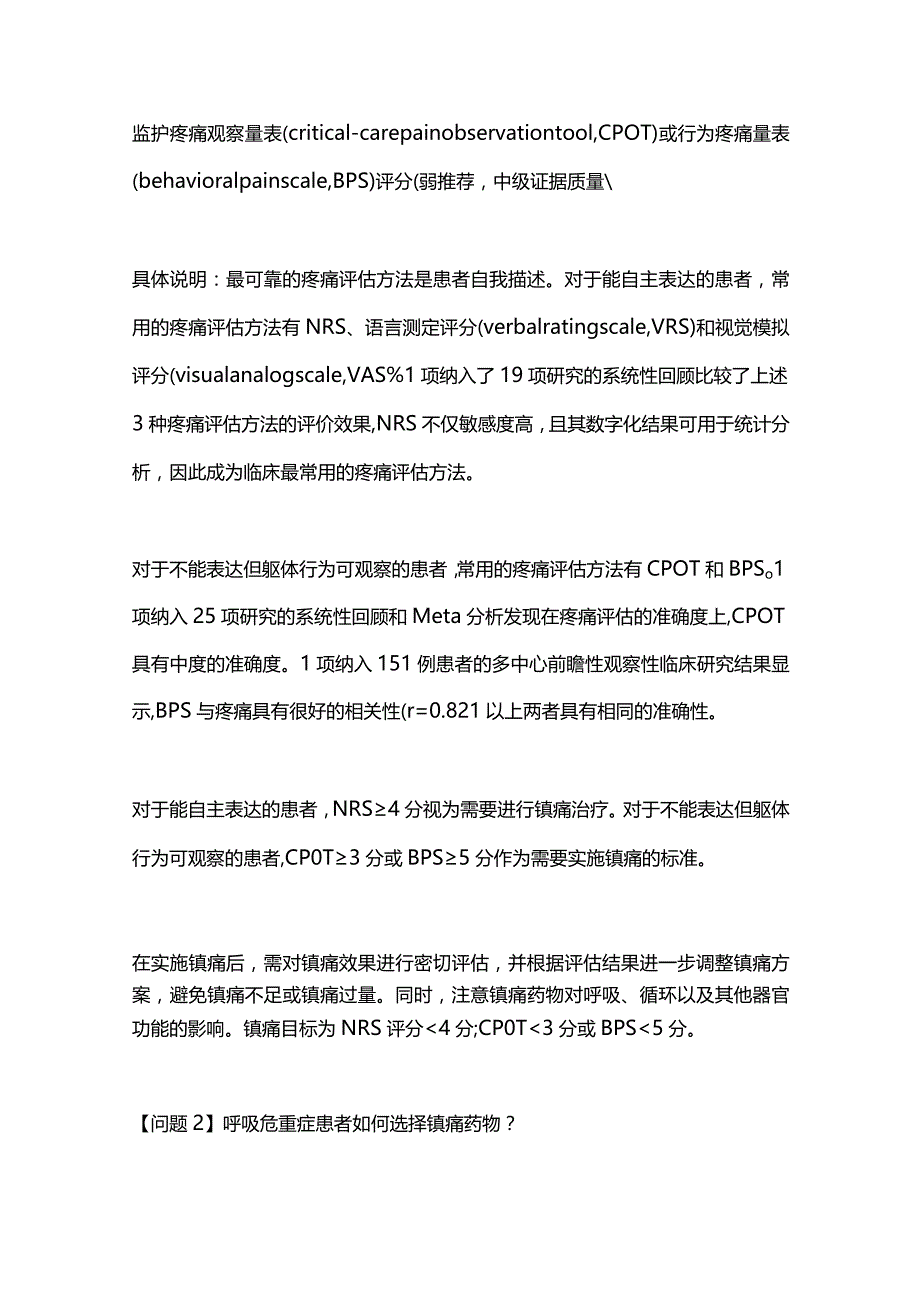 监护疼痛观察量表(critical-carepainobservationtool,CPOT)或行为疼痛量表(behavioralpainscale,BPS)评分(弱推荐，中级证据质量\

具体说明：最可靠的疼痛评估方法是患者自我描述。对于能自主表达的患者，常用的疼痛评估方法有 NRS、语言测定评分(verbalratingscale,VRS)和视觉模拟评分(visualanalogscale,VAS%1 项纳入了 19 项研究的系统性回顾比较了上述 3 种疼痛评估方法的评价效果,NRS 不仅敏感度高，且其数字化结果可用于统计分析，因此成为临床最常用的疼痛评估方法。

对于不能表达但躯体行为可观察的患者,常用的疼痛评估方法有 CPOT 和 BPS。1 项纳入 25 项研究的系统性回顾和 Meta 分析发现在疼痛评估的准确度上,CPOT 具有中度的准确度。1 项纳入 151 例患者的多中心前瞻性观察性临床研究结果显示,BPS 与疼痛具有很好的相关性(r=0.821 以上两者具有相同的准确性。

对于能自主表达的患者，NRS≥4 分视为需要进行镇痛治疗。对于不能表达但躯体行为可观察的患者,CP0T≥3 分或 BPS≥5 分作为需要实施镇痛的标准。

在实施镇痛后，需对镇痛效果进行密切评估，并根据评估结果进一步调整镇痛方案，避免镇痛不足或镇痛过量。同时，注意镇痛药物对呼吸、循环以及其他器官功能的影响。镇痛目标为 NRS 评分<4 分;CP0T<3 分或 BPS<5 分。

【问题 2】呼吸危重症患者如何选择镇痛药物？